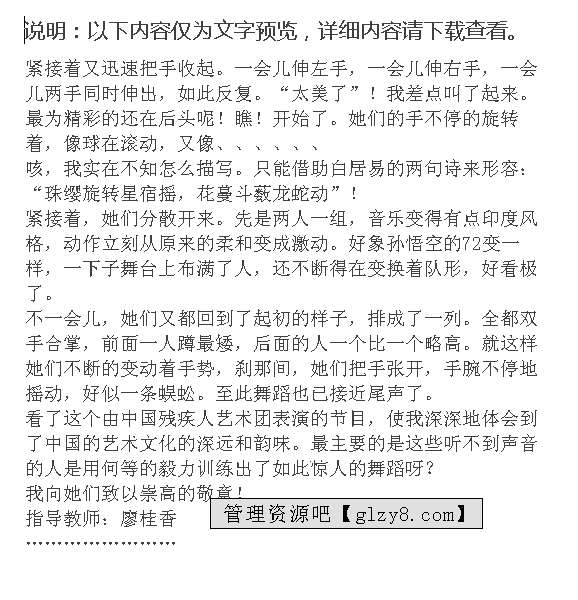 说明：以下内容仅为文字预览，详细内容请下载查看。

紧接着又迅速把手收起。一会儿伸左手，一会儿伸右手，一会儿两手同时伸出，如此反复。“太美了”！我差点叫了起来。最为精彩的还在后头呢！瞧！开始了。她们的手不停的旋转着，像球在滚动，又像、、、、、、

咳，我实在不知怎么描写。只能借助白居易的两句诗来形容：“珠缨旋转星宿摇，花蔓斗薮龙蛇动”！

紧接着，她们分散开来。先是两人一组，音乐变得有点印度风格，动作立刻从原来的柔和变成激动。好象孙悟空的72变一样，一下子舞台上布满了人，还不断得在变换着队形，好看极了。

不一会儿，她们又都回到了起初的样子，排成了一列。全都双手合掌，前面一人蹲最矮，后面的人一个比一个略高。就这样她们不断的变动着手势，刹那间，她们把手张开，手腕不停地摇动，好似一条蜈蚣。至此舞蹈也已接近尾声了。

看了这个由中国残疾人艺术团表演的节目，使我深深地体会到了中国的艺术文化的深远和韵味。最主要的是这些听不到声音的人是用何等的毅力训练出了如此惊人的舞蹈呀？

我向她们致以崇高的敬意！

指导教师：廖桂香

管理资源吧【glzy8.com】

''''''''''''''''''''''''